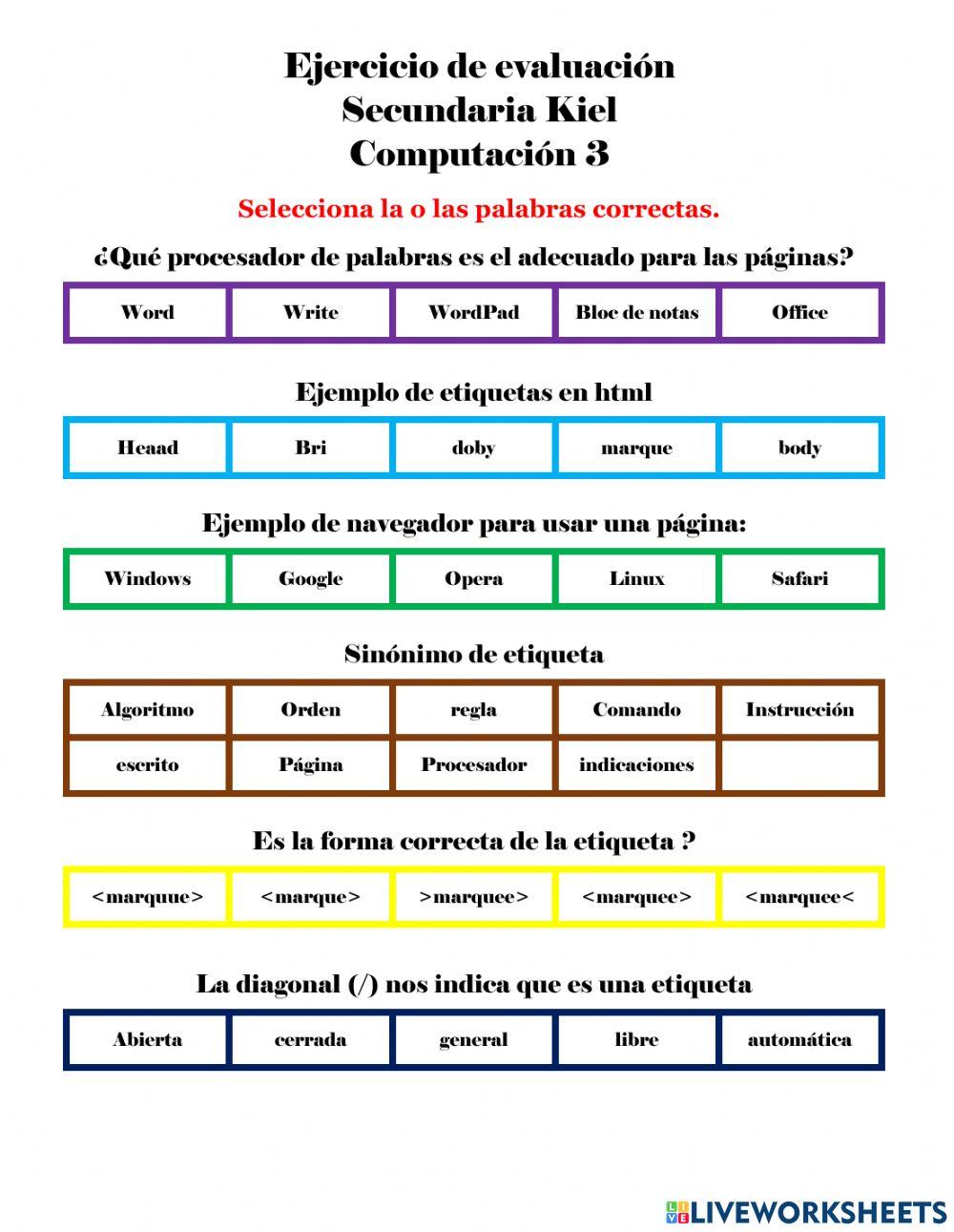 Ejercicio de evaluación
Secundaria Kiel
Computación 3

Selecciona la o las palabras correctas.

¿Qué procesador de palabras es el adecuado para las páginas?

| Word | Write | WordPad | Bloc de notas | Office |
|---|---|---|---|---|

Ejemplo de etiquetas en html

| Heaad | Bri | doby | marque | body |
|---|---|---|---|---|

Ejemplo de navegador para usar una página:

| Windows | Google | Opera | Linux | Safari |
|---|---|---|---|---|

Sinónimo de etiqueta

| Algoritmo | Orden | regla | Comando | Instrucción |
|---|---|---|---|---|
| escrito | Página | Procesador | indicaciones | |

Es la forma correcta de la etiqueta ?

| <marquue> | <marque> | >marquee> | <marquee> | <marquee< |
|---|---|---|---|---|

La diagonal (/) nos indica que es una etiqueta

| Abierta | cerrada | general | libre | automática |
|---|---|---|---|---|

LIVEWORKSHEETS